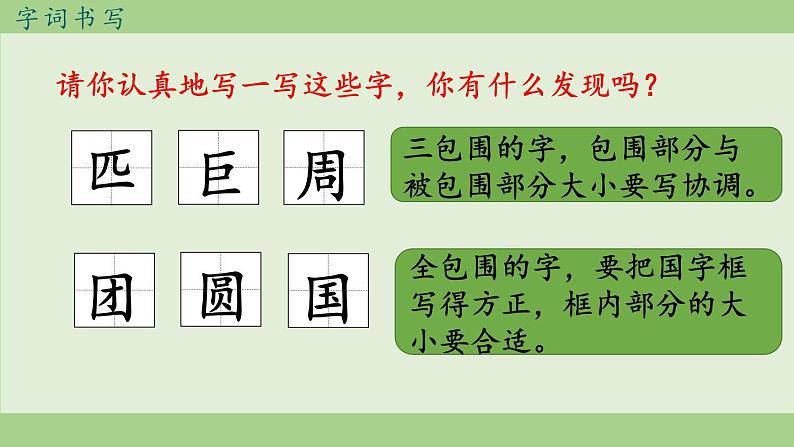 字词书写

请你认真地写一写这些字，你有什么发现吗？

匹 巨 周

三包围的字，包围部分与被包围部分大小要写协调。

团 圆 国

全包围的字，要把国字框写得方正，框内部分的大小要合适。